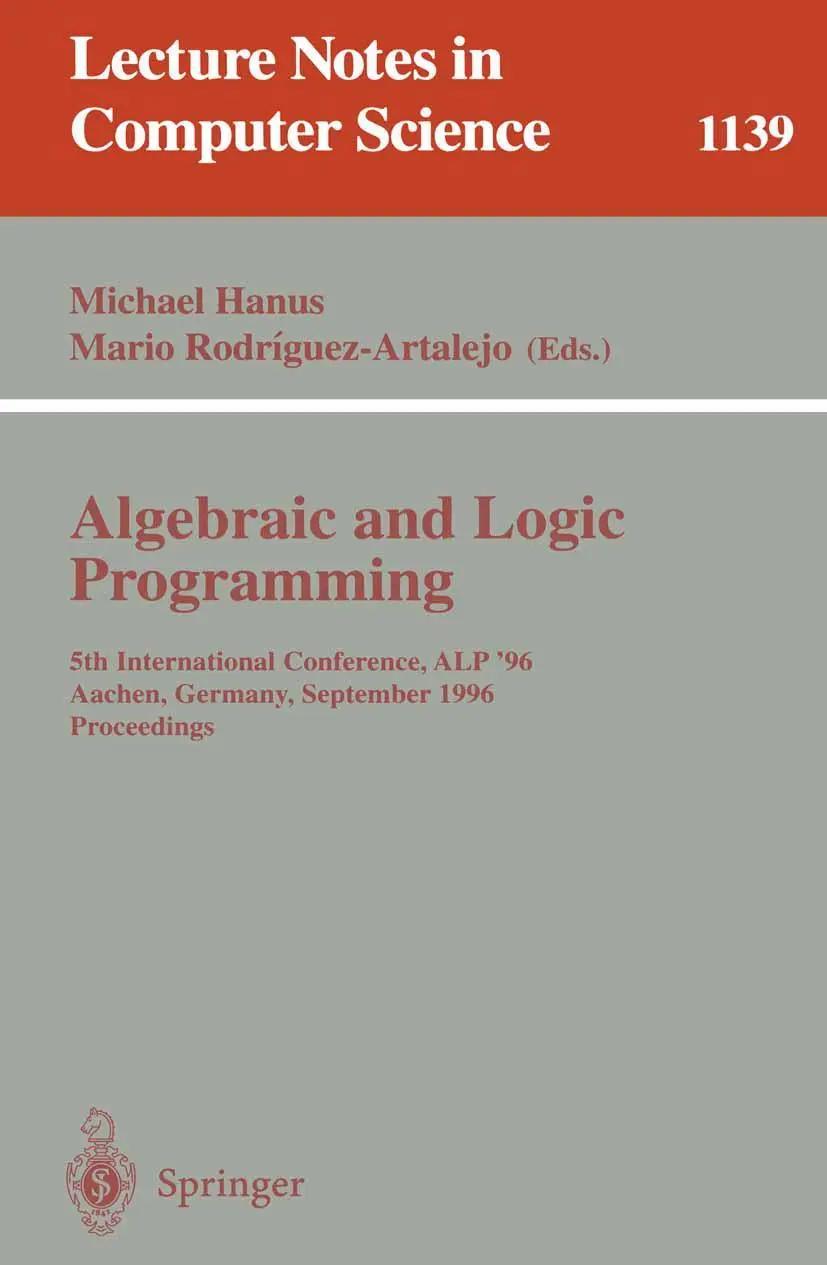 Lecture Notes in
Computer Science 1139

Michael Hanus
Mario Rodríguez-Artalejo (Eds.)

Algebraic and Logic
Programming

5th International Conference, ALP '96
Aachen, Germany, September 1996
Proceedings

Springer